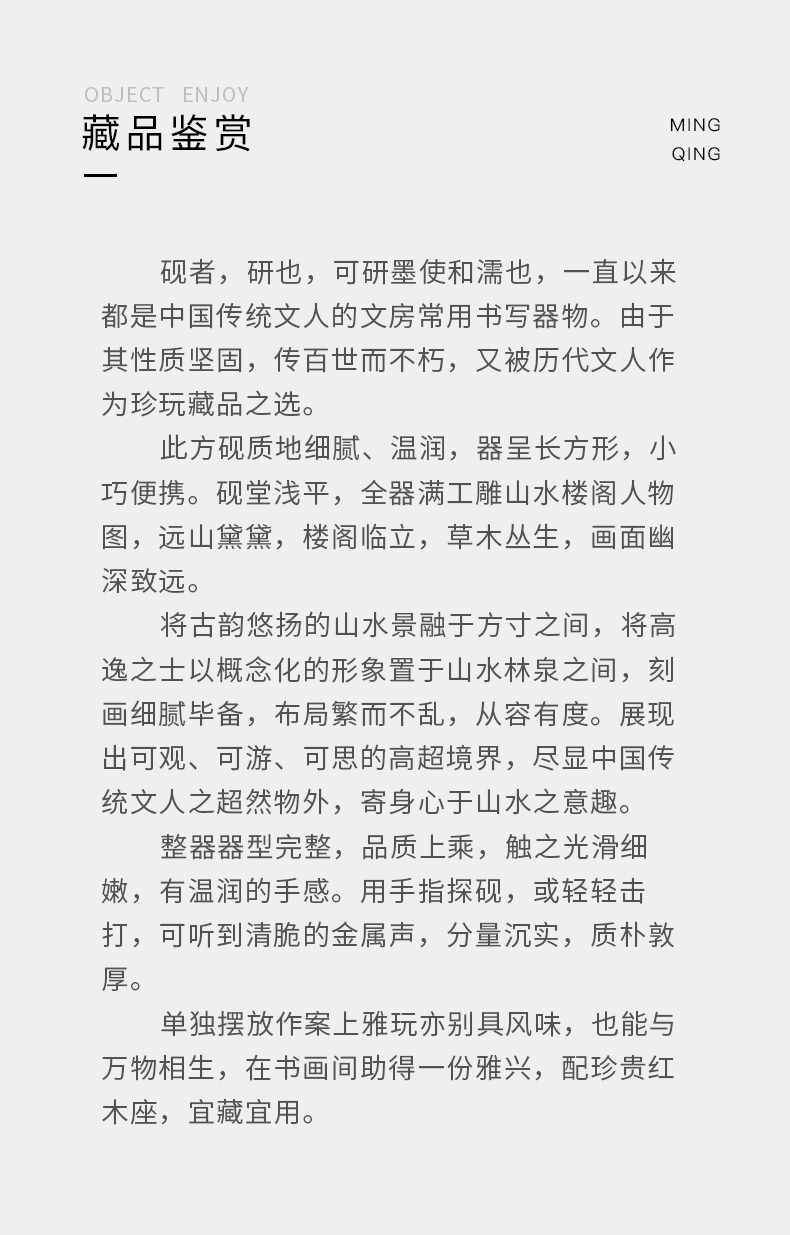 OBJECT ENJOY
藏品鉴赏

MING
QING

砚者，研也，可研墨使和濡也，一直以来都是中国传统文人的文房常用书写器物。由于其性质坚固，传百世而不朽，又被历代文人作为珍玩藏品之选。

此方砚质地细腻、温润，器呈长方形，小巧便携。砚堂浅平，全器满工雕山水楼阁人物图，远山黛黛，楼阁临立，草木丛生，画面幽深致远。

将古韵悠扬的山水景融于方寸之间，将高逸之士以概念化的形象置于山水林泉之间，刻画细腻毕备，布局繁而不乱，从容有度。展现出可观、可游、可思的高超境界，尽显中国传统文人之超然物外，寄身心于山水之意趣。

整器器型完整，品质上乘，触之光滑细嫩，有温润的手感。用手指探砚，或轻轻击打，可听到清脆的金属声，分量沉实，质朴敦厚。

单独摆放作案上雅玩亦别具风味，也能与万物相生，在书画间助得一份雅兴，配珍贵红木座，宜藏宜用。